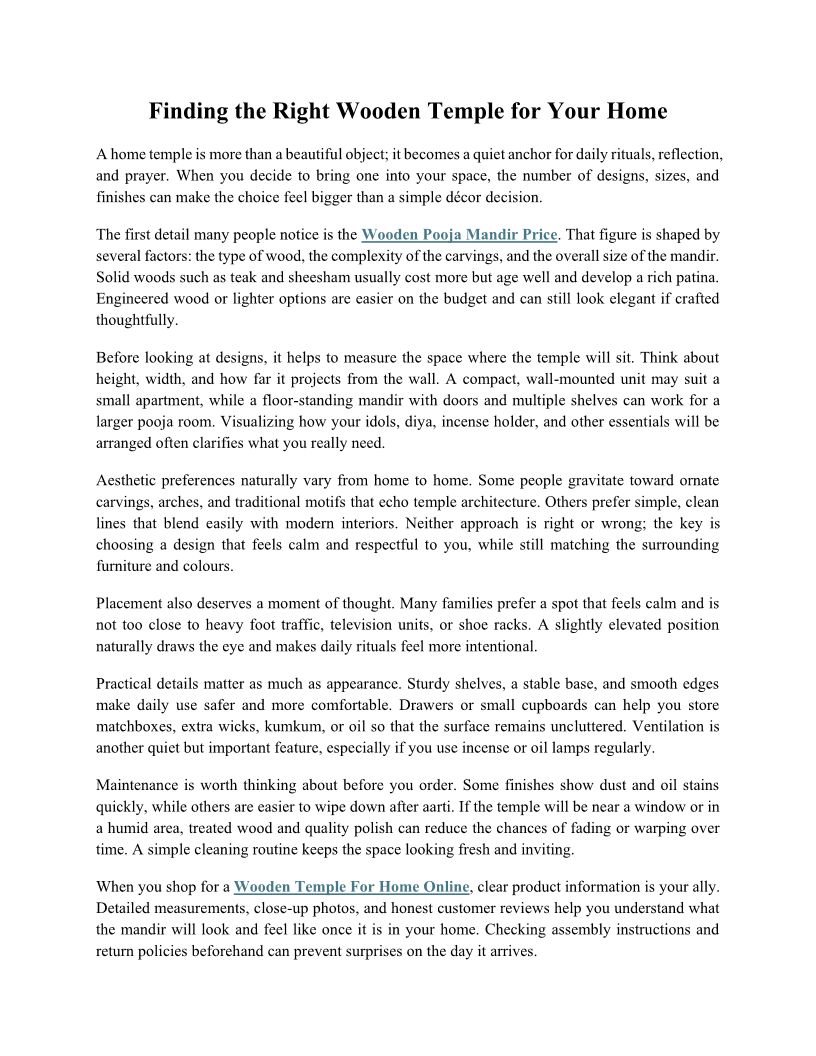 Finding the Right Wooden Temple for Your Home

A home temple is more than a beautiful object; it becomes a quiet anchor for daily rituals, reflection, and prayer. When you decide to bring one into your space, the number of designs, sizes, and finishes can make the choice feel bigger than a simple décor decision.

The first detail many people notice is the Wooden Pooja Mandir Price. That figure is shaped by several factors: the type of wood, the complexity of the carvings, and the overall size of the mandir. Solid woods such as teak and sheesham usually cost more but age well and develop a rich patina. Engineered wood or lighter options are easier on the budget and can still look elegant if crafted thoughtfully.

Before looking at designs, it helps to measure the space where the temple will sit. Think about height, width, and how far it projects from the wall. A compact, wall-mounted unit may suit a small apartment, while a floor-standing mandir with doors and multiple shelves can work for a larger pooja room. Visualizing how your idols, diya, incense holder, and other essentials will be arranged often clarifies what you really need.

Aesthetic preferences naturally vary from home to home. Some people gravitate toward ornate carvings, arches, and traditional motifs that echo temple architecture. Others prefer simple, clean lines that blend easily with modern interiors. Neither approach is right or wrong; the key is choosing a design that feels calm and respectful to you, while still matching the surrounding furniture and colours.

Placement also deserves a moment of thought. Many families prefer a spot that feels calm and is not too close to heavy foot traffic, television units, or shoe racks. A slightly elevated position naturally draws the eye and makes daily rituals feel more intentional.

Practical details matter as much as appearance. Sturdy shelves, a stable base, and smooth edges make daily use safer and more comfortable. Drawers or small cupboards can help you store matchboxes, extra wicks, kumkum, or oil so that the surface remains uncluttered. Ventilation is another quiet but important feature, especially if you use incense or oil lamps regularly.

Maintenance is worth thinking about before you order. Some finishes show dust and oil stains quickly, while others are easier to wipe down after aarti. If the temple will be near a window or in a humid area, treated wood and quality polish can reduce the chances of fading or warping over time. A simple cleaning routine keeps the space looking fresh and inviting.

When you shop for a Wooden Temple For Home Online, clear product information is your ally. Detailed measurements, close-up photos, and honest customer reviews help you understand what the mandir will look and feel like once it is in your home. Checking assembly instructions and return policies beforehand can prevent surprises on the day it arrives.